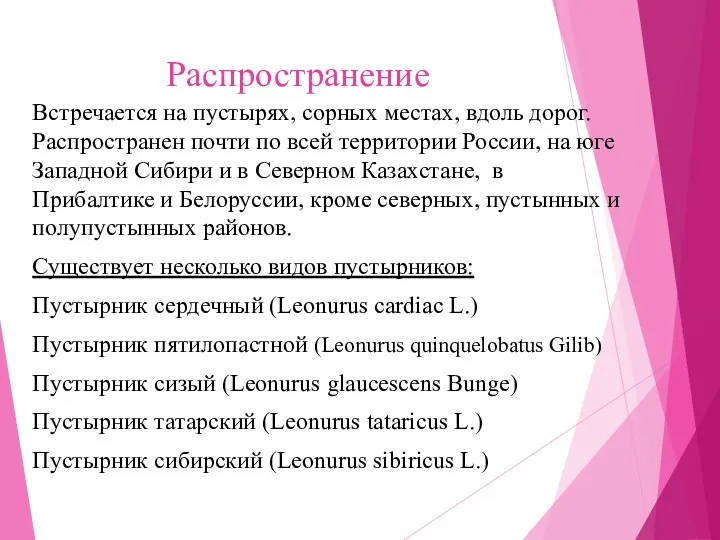 Распространение

Встречается на пустырях, сорных местах, вдоль дорог. Распространен почти по всей территории России, на юге Западной Сибири и в Северном Казахстане, в Прибалтике и Белоруссии, кроме северных, пустынных и полупустынных районов.

Существует несколько видов пустырников:

Пустырник сердечный (Leonurus cardiac L.)

Пустырник пятилопастной (Leonurus quinquelobatus Gilib)

Пустырник сизый (Leonurus glaucescens Bunge)

Пустырник татарский (Leonurus tataricus L.)

Пустырник сибирский (Leonurus sibiricus L.)